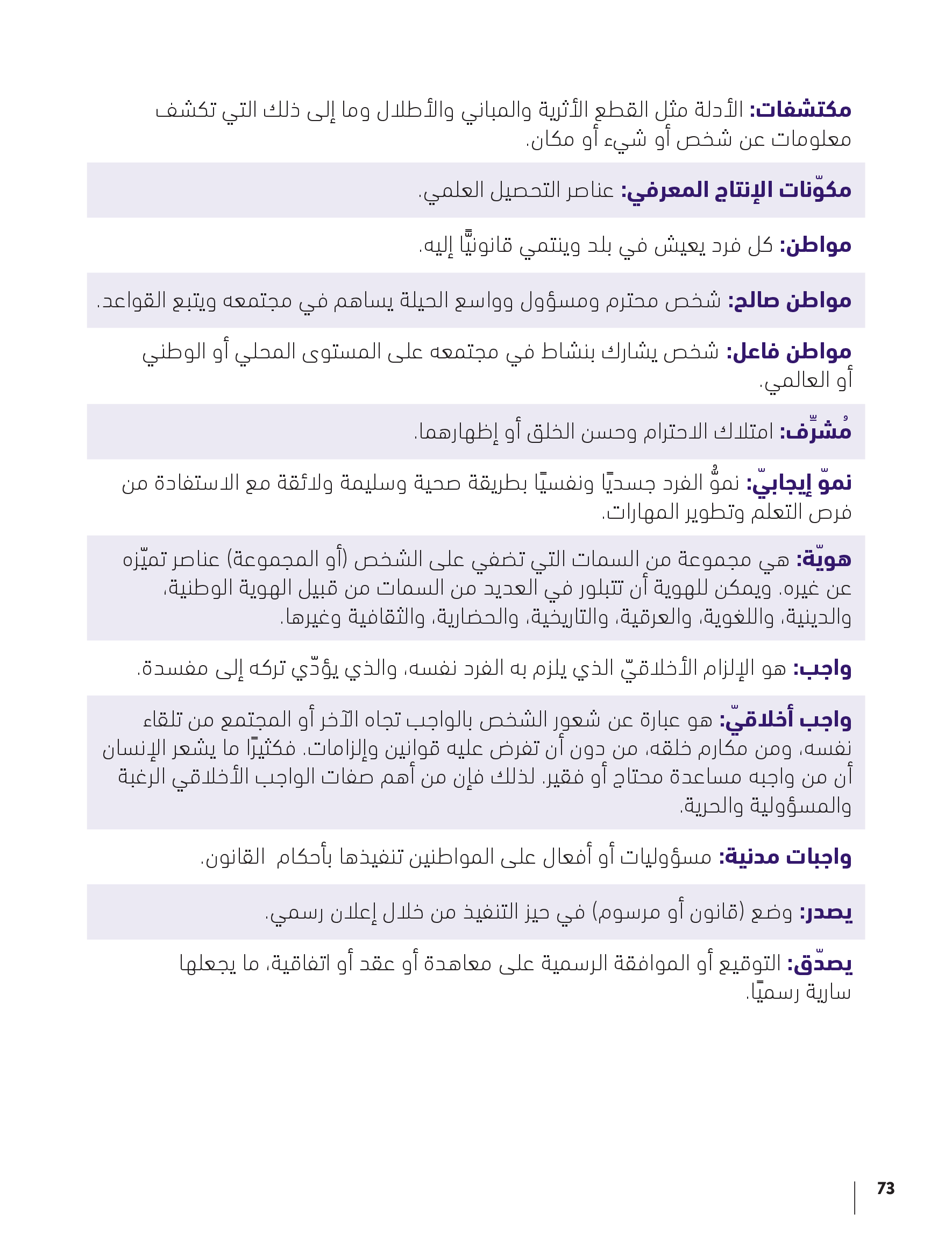 مكتشفات: الأدلة مثل القطع الأثرية والمباني والأطلال وما إلى ذلك التي تكشف معلومات عن شخص أو شيء أو مكان.

مكوّنات الإنتاج المعرفي: عناصر التحصيل العلمي.

مواطن: كل فرد يعيش في بلد وينتمي قانونيًّا إليه.

مواطن صالح: شخص محترم ومسؤول وواسع الحيلة يساهم في مجتمعه ويتبع القواعد.

مواطن فاعل: شخص يشارك بنشاط في مجتمعه على المستوى المحلي أو الوطني أو العالمي.

مُشرِّف: امتلاك الاحترام وحسن الخلق أو إظهارهما.

نموّ إيجابيّ: نموُّ الفرد جسديًا ونفسيًا بطريقة صحية وسليمة ولائقة مع الاستفادة من فرص التعلم وتطوير المهارات.

هويّة: هي مجموعة من السمات التي تضفي على الشخص (أو المجموعة) عناصر تميّزه عن غيره. ويمكن للهوية أن تتبلور في العديد من السمات من قبيل الهوية الوطنية، والدينية، واللغوية، والعرقية، والتاريخية، والحضارية، والثقافية وغيرها.

واجب: هو الإلزام الأخلاقيّ الذي يلزم به الفرد نفسه، والذي يؤدّي تركه إلى مفسدة.

واجب أخلاقيّ: هو عبارة عن شعور الشخص بالواجب تجاه الآخر أو المجتمع من تلقاء نفسه، ومن مكارم خلقه، من دون أن تفرض عليه قوانين وإلزامات. فكثيرًا ما يشعر الإنسان أن من واجبه مساعدة محتاج أو فقير. لذلك فإن من أهم صفات الواجب الأخلاقي الرغبة والمسؤولية والحرية.

واجبات مدنية: مسؤوليات أو أفعال على المواطنين تنفيذها بأحكام القانون.

يصدر: وضع (قانون أو مرسوم) في حيز التنفيذ من خلال إعلان رسمي.

يصدّق: التوقيع أو الموافقة الرسمية على معاهدة أو عقد أو اتفاقية، ما يجعلها سارية رسميًا.

73